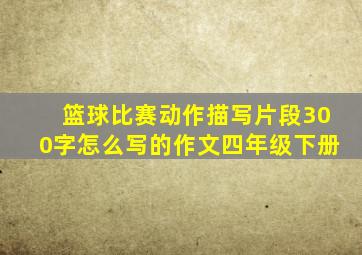 篮球比赛动作描写片段300字怎么写的作文四年级下册